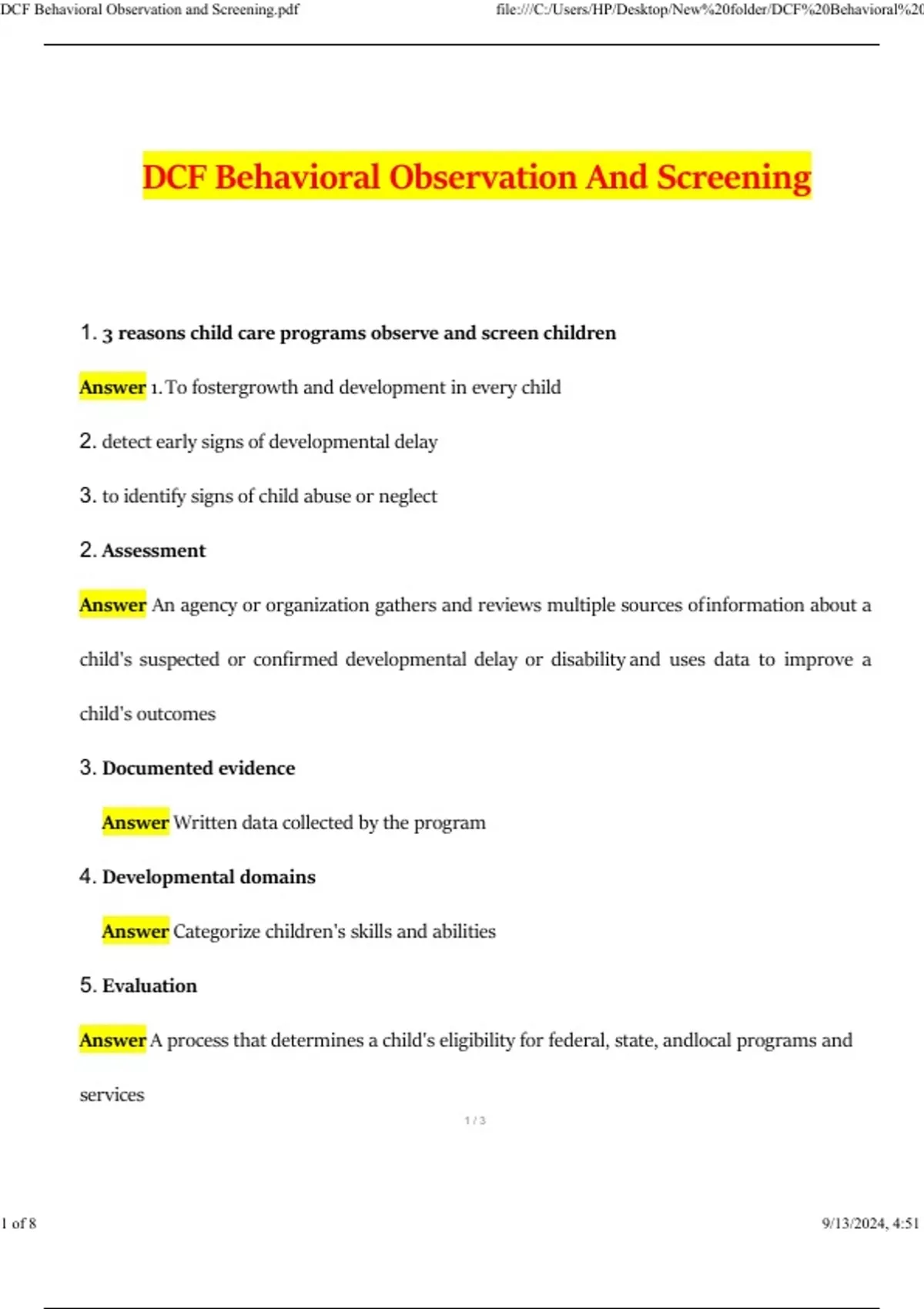 DCF Behavioral Observation and Screening.pdf

file:///C:/Users/HP/Desktop/New%20folder/DCF%20Behavioral%20

DCF Behavioral Observation And Screening

1. 3 reasons child care programs observe and screen children

Answer 1. To fostergrowth and development in every child

2. detect early signs of developmental delay

3. to identify signs of child abuse or neglect

2. Assessment

Answer An agency or organization gathers and reviews multiple sources ofinformation about a child's suspected or confirmed developmental delay or disability and uses data to improve a child's outcomes

3. Documented evidence

Answer Written data collected by the program

4. Developmental domains

Answer Categorize children's skills and abilities

5. Evaluation

Answer A process that determines a child's eligibility for federal, state, andlocal programs and services

1 / 3

1 of 8

9/13/2024, 4:51